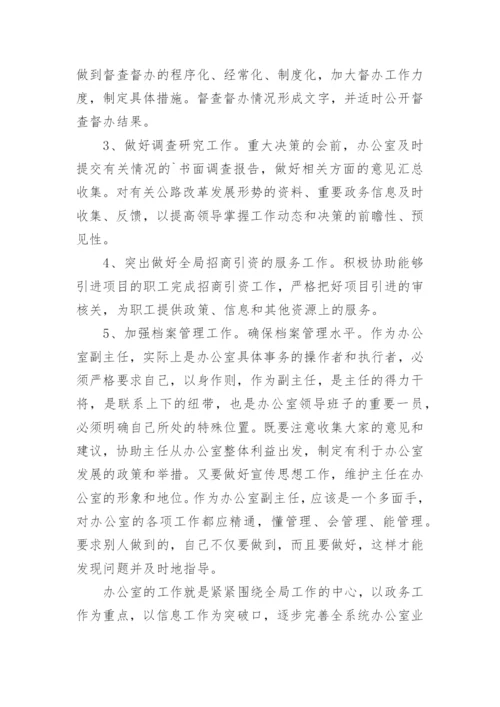 做到督查督办的程序化、经常化、制度化，加大督办工作力度，制定具体措施。督查督办情况形成文字，并适时公开督查督办结果。

3、做好调查研究工作。重大决策的会前，办公室及时提交有关情况的`书面调查报告，做好相关方面的意见汇总收集。对有关公路改革发展形势的资料、重要政务信息及时收集、反馈，以提高领导掌握工作动态和决策的前瞻性、预见性。

4、突出做好全局招商引资的服务工作。积极协助能够引进项目的职工完成招商引资工作，严格把好项目引进的审核关，为职工提供政策、信息和其他资源上的服务。

5、加强档案管理工作。确保档案管理水平。作为办公室副主任，实际上是办公室具体事务的操作者和执行者，必须严格要求自己，以身作则，作为副主任，是主任的得力干将，是联系上下的纽带，也是办公室领导班子的重要一员，必须明确自己所处的特殊位置。既要注意收集大家的意见和建议，协助主任从办公室整体利益出发，制定有利于办公室发展的政策和举措。又要做好宣传思想工作，维护主任在办公室的形象和地位。作为办公室副主任，应该是一个多面手，对办公室的各项工作都应精通，懂管理、会管理、能管理。要求别人做到的，自己不仅要做到，而且要做好，这样才能发现问题并及时地指导。

办公室的工作就是紧紧围绕全局工作的中心，以政务工作为重点，以信息工作为突破口，逐步完善全系统办公室业